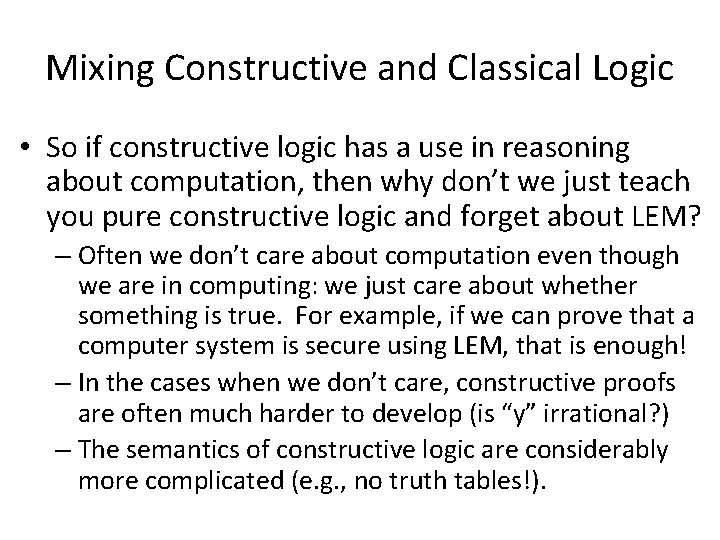 Mixing Constructive and Classical Logic

• So if constructive logic has a use in reasoning about computation, then why don't we just teach you pure constructive logic and forget about LEM?

– Often we don't care about computation even though we are in computing: we just care about whether something is true. For example, if we can prove that a computer system is secure using LEM, that is enough!

– In the cases when we don't care, constructive proofs are often much harder to develop (is "y" irrational?)

– The semantics of constructive logic are considerably more complicated (e.g., no truth tables!).